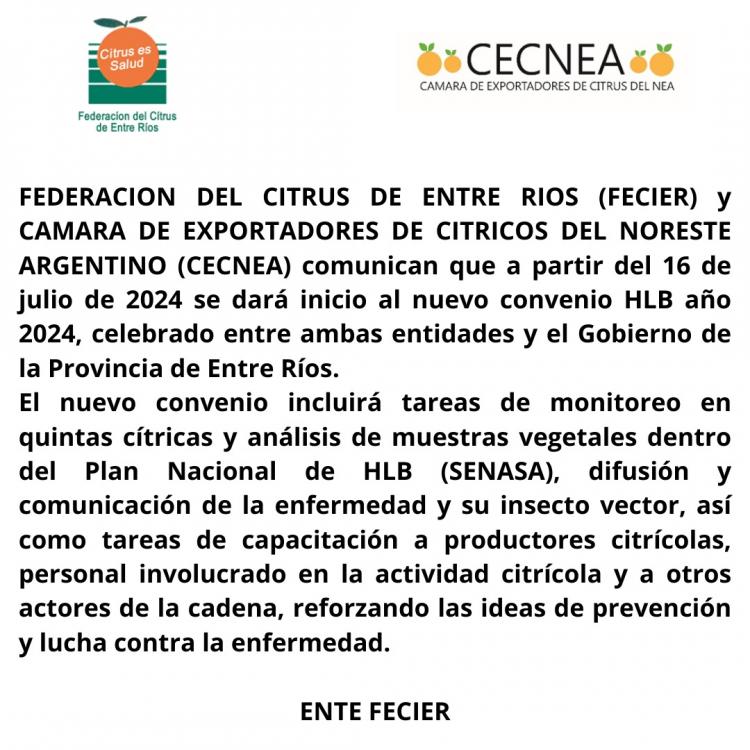 Citrus es Salud

Federacion del Citrus de Entre Rios

CECNEA
CAMARA DE EXPORTADORES DE CITRUS DEL NEA

FEDERACION DEL CITRUS DE ENTRE RIOS (FECIER) y CAMARA DE EXPORTADORES DE CITRICOS DEL NORESTE ARGENTINO (CECNEA) comunican que a partir del 16 de julio de 2024 se dará inicio al nuevo convenio HLB año 2024, celebrado entre ambas entidades y el Gobierno de la Provincia de Entre Ríos.
El nuevo convenio incluirá tareas de monitoreo en quintas cítricas y análisis de muestras vegetales dentro del Plan Nacional de HLB (SENASA), difusión y comunicación de la enfermedad y su insecto vector, así como tareas de capacitación a productores citrícolas, personal involucrado en la actividad citrícola y a otros actores de la cadena, reforzando las ideas de prevención y lucha contra la enfermedad.

ENTE FECIER